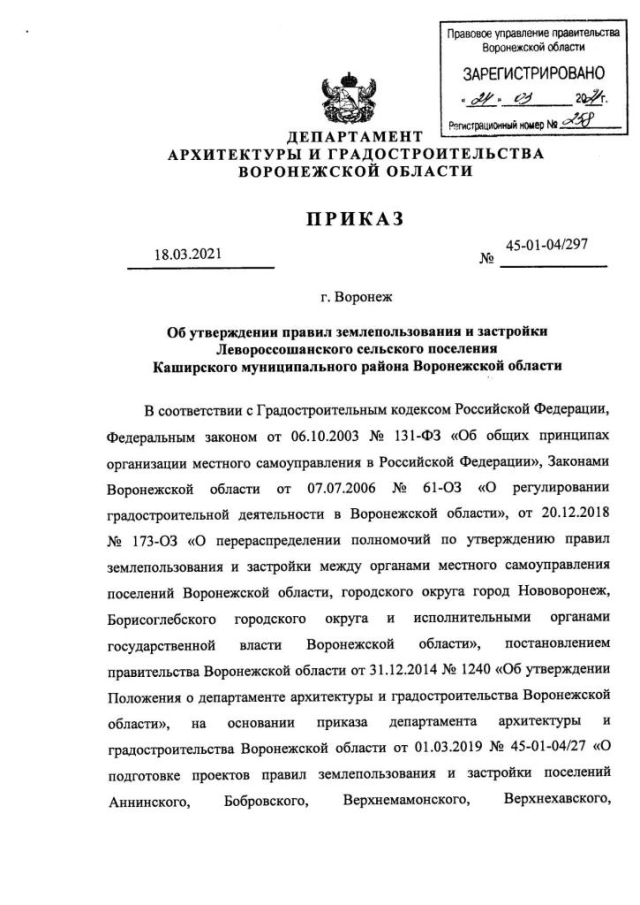 Правовое управление правительства Воронежской области

ЗАРЕГИСТРИРОВАНО

« 24 » 03 2021г.

Регистрационный номер № 258

ДЕПАРТАМЕНТ
АРХИТЕКТУРЫ И ГРАДОСТРОИТЕЛЬСТВА
ВОРОНЕЖСКОЙ ОБЛАСТИ

ПРИКАЗ

18.03.2021 № 45-01-04/297

г. Воронеж

Об утверждении правил землепользования и застройки Левороссошанского сельского поселения Каширского муниципального района Воронежской области

В соответствии с Градостроительным кодексом Российской Федерации, Федеральным законом от 06.10.2003 № 131-ФЗ «Об общих принципах организации местного самоуправления в Российской Федерации», Законами Воронежской области от 07.07.2006 № 61-ОЗ «О регулировании градостроительной деятельности в Воронежской области», от 20.12.2018 № 173-ОЗ «О перераспределении полномочий по утверждению правил землепользования и застройки между органами местного самоуправления поселений Воронежской области, городского округа город Нововоронеж, Борисоглебского городского округа и исполнительными органами государственной власти Воронежской области», постановлением правительства Воронежской области от 31.12.2014 № 1240 «Об утверждении Положения о департаменте архитектуры и градостроительства Воронежской области», на основании приказа департамента архитектуры и градостроительства Воронежской области от 01.03.2019 № 45-01-04/27 «О подготовке проектов правил землепользования и застройки поселений Аннинского, Бобровского, Верхнемамонского, Верхнехавского,